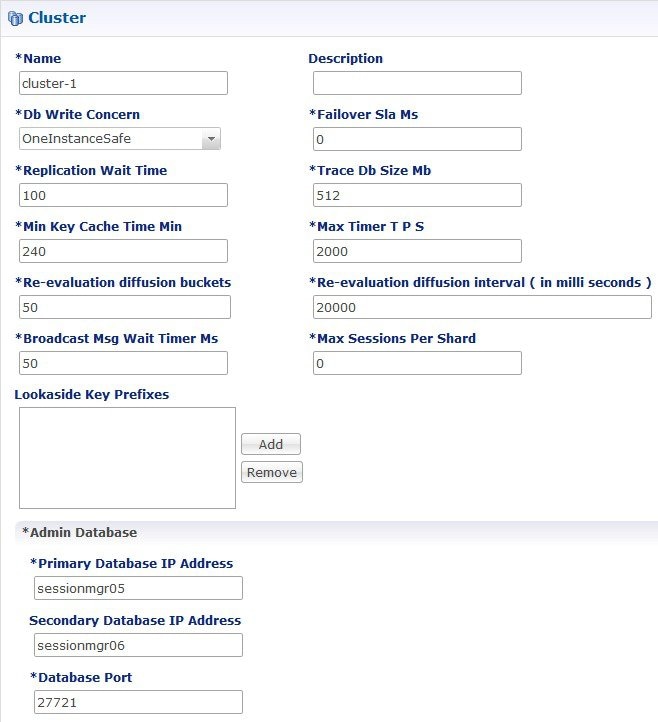 Cluster

*Name
cluster-1

Description

*Db Write Concern
OneInstanceSafe

*Failover Sla Ms
0

*Replication Wait Time
100

*Trace Db Size Mb
512

*Min Key Cache Time Min
240

*Max Timer T P S
2000

*Re-evaluation diffusion buckets
50

*Re-evaluation diffusion interval ( in milli seconds )
20000

*Broadcast Msg Wait Timer Ms
50

*Max Sessions Per Shard
0

Lookaside Key Prefixes

Add
Remove

*Admin Database

*Primary Database IP Address
sessionmgr05

Secondary Database IP Address
sessionmgr06

*Database Port
27721